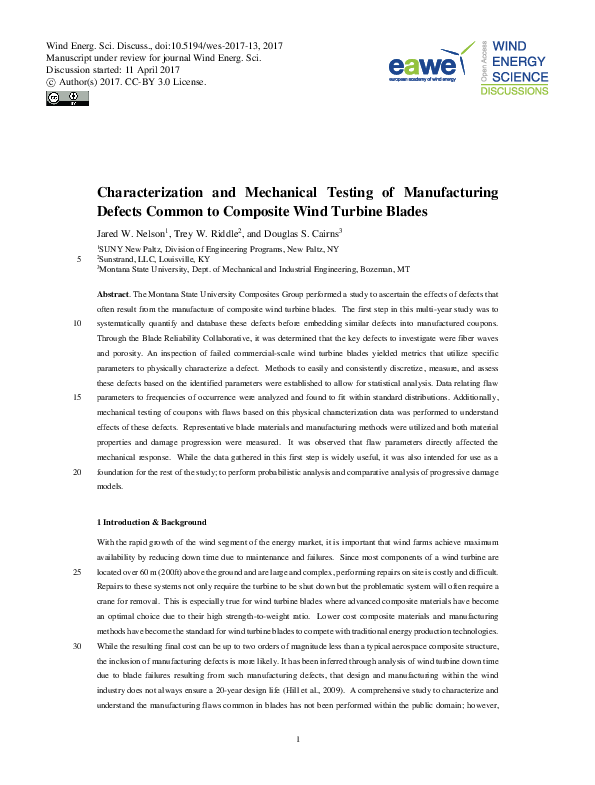 Wind Energ. Sci. Discuss., doi:10.5194/wes-2017-13, 2017
Manuscript under review for journal Wind Energ. Sci.
Discussion started: 11 April 2017
© Author(s) 2017. CC-BY 3.0 License.

eawe european academy of wind energy

Open Access

WIND ENERGY SCIENCE DISCUSSIONS

Characterization and Mechanical Testing of Manufacturing Defects Common to Composite Wind Turbine Blades

Jared W. Nelson$^1$, Trey W. Riddle$^2$, and Douglas S. Cairns$^3$

$^1$SUNY New Paltz, Division of Engineering Programs, New Paltz, NY
5 $^2$Sunstrand, LLC, Louisville, KY
$^3$Montana State University, Dept. of Mechanical and Industrial Engineering, Bozeman, MT

Abstract. The Montana State University Composites Group performed a study to ascertain the effects of defects that often result from the manufacture of composite wind turbine blades. The first step in this multi-year study was to 10 systematically quantify and database these defects before embedding similar defects into manufactured coupons. Through the Blade Reliability Collaborative, it was determined that the key defects to investigate were fiber waves and porosity. An inspection of failed commercial-scale wind turbine blades yielded metrics that utilize specific parameters to physically characterize a defect. Methods to easily and consistently discretize, measure, and assess these defects based on the identified parameters were established to allow for statistical analysis. Data relating flaw 15 parameters to frequencies of occurrence were analyzed and found to fit within standard distributions. Additionally, mechanical testing of coupons with flaws based on this physical characterization data was performed to understand effects of these defects. Representative blade materials and manufacturing methods were utilized and both material properties and damage progression were measured. It was observed that flaw parameters directly affected the mechanical response. While the data gathered in this first step is widely useful, it was also intended for use as a 20 foundation for the rest of the study; to perform probabilistic analysis and comparative analysis of progressive damage models.

1 Introduction & Background

With the rapid growth of the wind segment of the energy market, it is important that wind farms achieve maximum availability by reducing down time due to maintenance and failures. Since most components of a wind turbine are 25 located over 60 m (200ft) above the ground and are large and complex, performing repairs on site is costly and difficult. Repairs to these systems not only require the turbine to be shut down but the problematic system will often require a crane for removal. This is especially true for wind turbine blades where advanced composite materials have become an optimal choice due to their high strength-to-weight ratio. Lower cost composite materials and manufacturing methods have become the standard for wind turbine blades to compete with traditional energy production technologies. 30 While the resulting final cost can be up to two orders of magnitude less than a typical aerospace composite structure, the inclusion of manufacturing defects is more likely. It has been inferred through analysis of wind turbine down time due to blade failures resulting from such manufacturing defects, that design and manufacturing within the wind industry does not always ensure a 20-year design life (Hill et al., 2009). A comprehensive study to characterize and understand the manufacturing flaws common in blades has not been performed within the public domain; however,

1